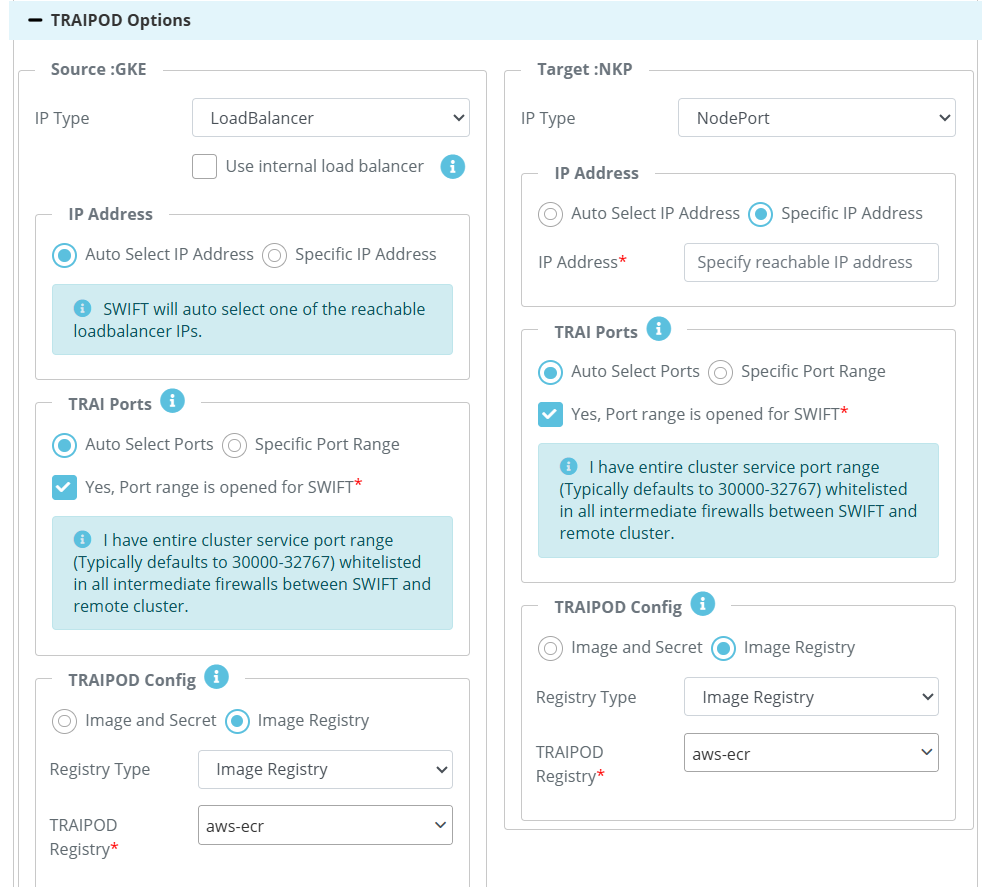 − TRAIPOD Options

Source :GKE

IP Type LoadBalancer

Use internal load balancer

IP Address

Auto Select IP Address Specific IP Address

SWIFT will auto select one of the reachable loadbalancer IPs.

TRAI Ports

Auto Select Ports Specific Port Range

Yes, Port range is opened for SWIFT*

I have entire cluster service port range (Typically defaults to 30000-32767) whitelisted in all intermediate firewalls between SWIFT and remote cluster.

TRAIPOD Config

Image and Secret Image Registry

Registry Type Image Registry

TRAIPOD Registry* aws-ecr

Target :NKP

IP Type NodePort

IP Address

Auto Select IP Address Specific IP Address

IP Address* Specify reachable IP address

TRAI Ports

Auto Select Ports Specific Port Range

Yes, Port range is opened for SWIFT*

I have entire cluster service port range (Typically defaults to 30000-32767) whitelisted in all intermediate firewalls between SWIFT and remote cluster.

TRAIPOD Config

Image and Secret Image Registry

Registry Type Image Registry

TRAIPOD Registry* aws-ecr